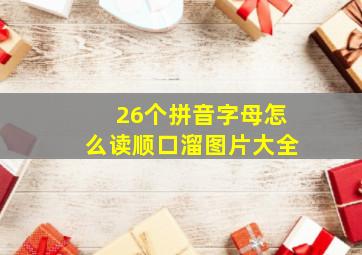 26个拼音字母怎么读顺口溜图片大全